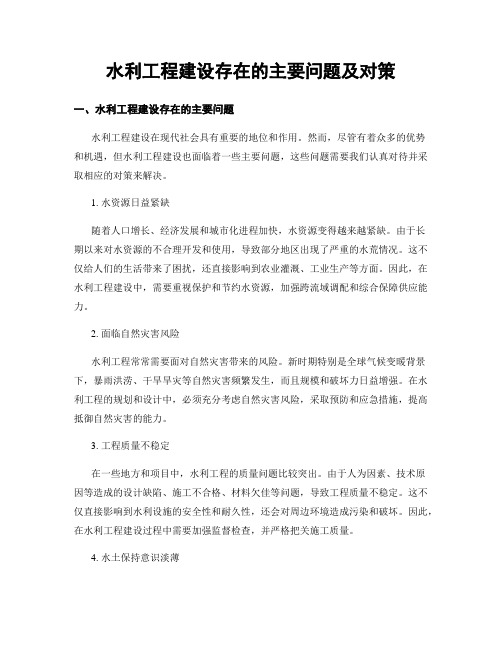 水利工程建设存在的主要问题及对策

一、水利工程建设存在的主要问题

水利工程建设在现代社会具有重要的地位和作用。然而，尽管有着众多的优势和机遇，但水利工程建设也面临着一些主要问题，这些问题需要我们认真对待并采取相应的对策来解决。

1. 水资源日益紧缺

随着人口增长、经济发展和城市化进程加快，水资源变得越来越紧缺。由于长期以来对水资源的不合理开发和使用，导致部分地区出现了严重的水荒情况。这不仅给人们的生活带来了困扰，还直接影响到农业灌溉、工业生产等方面。因此，在水利工程建设中，需要重视保护和节约水资源，加强跨流域调配和综合保障供应能力。

2. 面临自然灾害风险

水利工程常常需要面对自然灾害带来的风险。新时期特别是全球气候变暖背景下，暴雨洪涝、干旱旱灾等自然灾害频繁发生，而且规模和破坏力日益增强。在水利工程的规划和设计中，必须充分考虑自然灾害风险，采取预防和应急措施，提高抵御自然灾害的能力。

3. 工程质量不稳定

在一些地方和项目中，水利工程的质量问题比较突出。由于人为因素、技术原因等造成的设计缺陷、施工不合格、材料欠佳等问题，导致工程质量不稳定。这不仅直接影响到水利设施的安全性和耐久性，还会对周边环境造成污染和破坏。因此，在水利工程建设过程中需要加强监督检查，并严格把关施工质量。

4. 水土保持意识淡薄